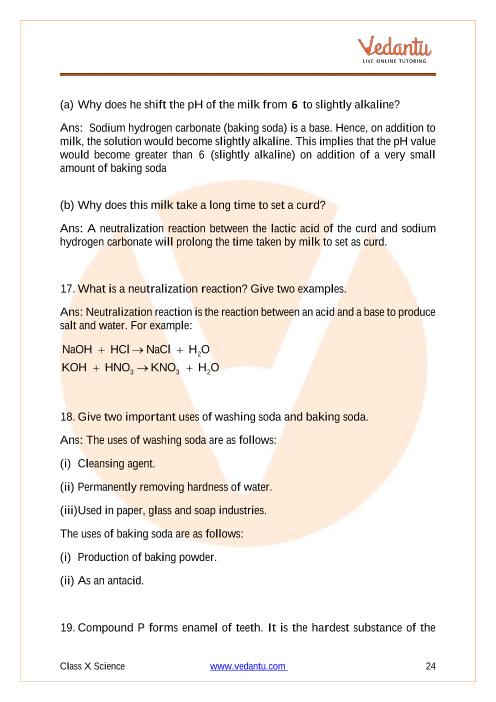 Vedantu
LIVE ONLINE TUTORING

(a) Why does he shift the pH of the milk from 6 to slightly alkaline?

Ans: Sodium hydrogen carbonate (baking soda) is a base. Hence, on addition to milk, the solution would become slightly alkaline. This implies that the pH value would become greater than 6 (slightly alkaline) on addition of a very small amount of baking soda

(b) Why does this milk take a long time to set a curd?

Ans: A neutralization reaction between the lactic acid of the curd and sodium hydrogen carbonate will prolong the time taken by milk to set as curd.

17. What is a neutralization reaction? Give two examples.

Ans: Neutralization reaction is the reaction between an acid and a base to produce salt and water. For example:

$NaOH + HCl \rightarrow NaCl + H_2O$
$KOH + HNO_3 \rightarrow KNO_3 + H_2O$

18. Give two important uses of washing soda and baking soda.

Ans: The uses of washing soda are as follows:

(i) Cleansing agent.

(ii) Permanently removing hardness of water.

(iii)Used in paper, glass and soap industries.

The uses of baking soda are as follows:

(i) Production of baking powder.

(ii) As an antacid.

19. Compound P forms enamel of teeth. It is the hardest substance of the

Class X Science www.vedantu.com 24